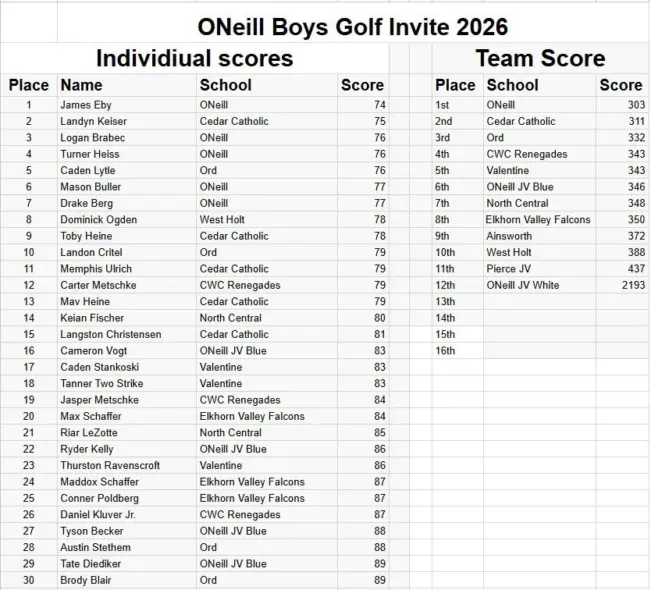 ONeill Boys Golf Invite 2026

Individiual scores

| Place | Name | School | Score |
|---|---|---|---|
| 1 | James Eby | ONeill | 74 |
| 2 | Landyn Keiser | Cedar Catholic | 75 |
| 3 | Logan Brabec | ONeill | 76 |
| 4 | Turner Heiss | ONeill | 76 |
| 5 | Caden Lytle | Ord | 76 |
| 6 | Mason Buller | ONeill | 77 |
| 7 | Drake Berg | ONeill | 77 |
| 8 | Dominick Ogden | West Holt | 78 |
| 9 | Toby Heine | Cedar Catholic | 78 |
| 10 | Landon Critel | Ord | 79 |
| 11 | Memphis Ulrich | Cedar Catholic | 79 |
| 12 | Carter Metschke | CWC Renegades | 79 |
| 13 | Mav Heine | Cedar Catholic | 79 |
| 14 | Keian Fischer | North Central | 80 |
| 15 | Langston Christensen | Cedar Catholic | 81 |
| 16 | Cameron Vogt | ONeill JV Blue | 83 |
| 17 | Caden Stankoski | Valentine | 83 |
| 18 | Tanner Two Strike | Valentine | 83 |
| 19 | Jasper Metschke | CWC Renegades | 84 |
| 20 | Max Schaffer | Elkhorn Valley Falcons | 84 |
| 21 | Riar LeZotte | North Central | 85 |
| 22 | Ryder Kelly | ONeill JV Blue | 86 |
| 23 | Thurston Ravenscroft | Valentine | 86 |
| 24 | Maddox Schaffer | Elkhorn Valley Falcons | 87 |
| 25 | Conner Poldberg | Elkhorn Valley Falcons | 87 |
| 26 | Daniel Kluver Jr. | CWC Renegades | 87 |
| 27 | Tyson Becker | ONeill JV Blue | 88 |
| 28 | Austin Stethem | Ord | 88 |
| 29 | Tate Diediker | ONeill JV Blue | 89 |
| 30 | Brody Blair | Ord | 89 |

Team Score

| Place | School | Score |
|---|---|---|
| 1st | ONeill | 303 |
| 2nd | Cedar Catholic | 311 |
| 3rd | Ord | 332 |
| 4th | CWC Renegades | 343 |
| 5th | Valentine | 343 |
| 6th | ONeill JV Blue | 346 |
| 7th | North Central | 348 |
| 8th | Elkhorn Valley Falcons | 350 |
| 9th | Ainsworth | 372 |
| 10th | West Holt | 388 |
| 11th | Pierce JV | 437 |
| 12th | ONeill JV White | 2193 |
| 13th | | |
| 14th | | |
| 15th | | |
| 16th | | |